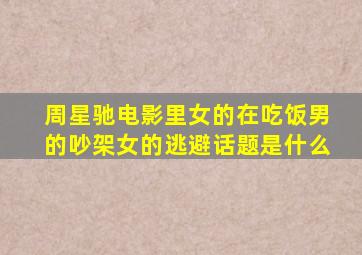 周星驰电影里女的在吃饭男的吵架女的逃避话题是什么